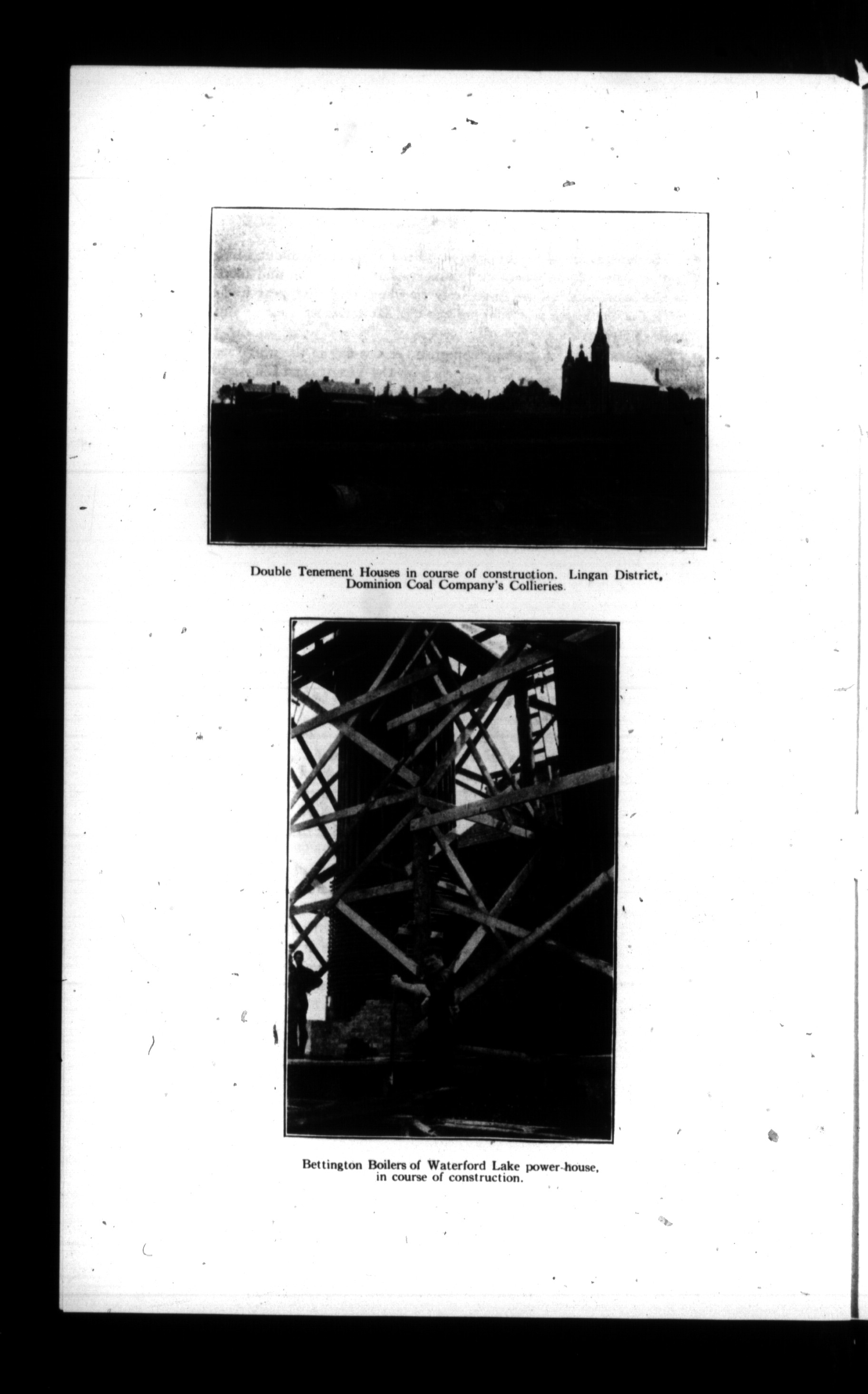 Double Tenement Houses in course of construction. Lingan District, Dominion Coal Company's Collieries.

Bettington Boilers of Waterford Lake power-house, in course of construction.